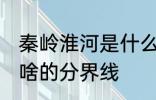 秦岭淮河是什么
啥的分界线